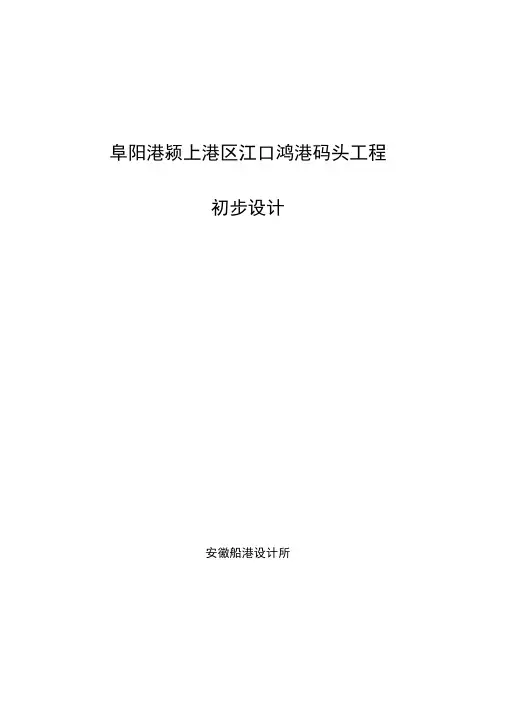 阜阳港颍上港区江口鸿港码头工程

初步设计

安徽船港设计所